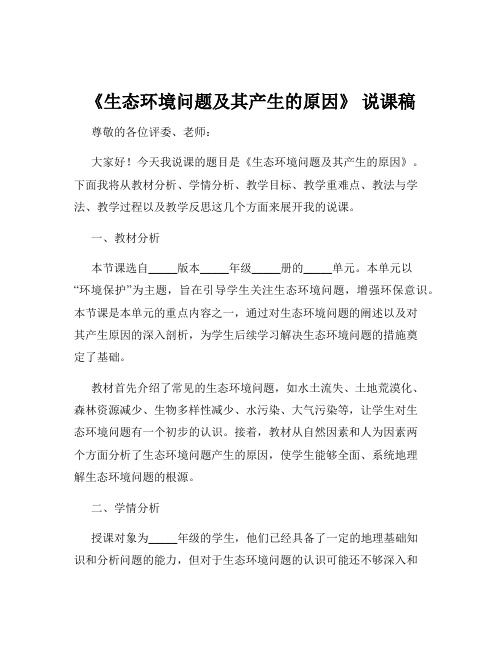 《生态环境问题及其产生的原因》 说课稿

尊敬的各位评委、老师：

大家好！今天我说课的题目是《生态环境问题及其产生的原因》。下面我将从教材分析、学情分析、教学目标、教学重难点、教法与学法、教学过程以及教学反思这几个方面来展开我的说课。

一、教材分析

本节课选自_____版本_____年级_____册的_____单元。本单元以“环境保护”为主题，旨在引导学生关注生态环境问题，增强环保意识。本节课是本单元的重点内容之一，通过对生态环境问题的阐述以及对其产生原因的深入剖析，为学生后续学习解决生态环境问题的措施奠定了基础。

教材首先介绍了常见的生态环境问题，如水土流失、土地荒漠化、森林资源减少、生物多样性减少、水污染、大气污染等，让学生对生态环境问题有一个初步的认识。接着，教材从自然因素和人为因素两个方面分析了生态环境问题产生的原因，使学生能够全面、系统地理解生态环境问题的根源。

二、学情分析

授课对象为_____年级的学生，他们已经具备了一定的地理基础知识和分析问题的能力，但对于生态环境问题的认识可能还不够深入和